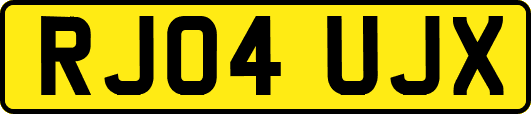 RJ04 UJX